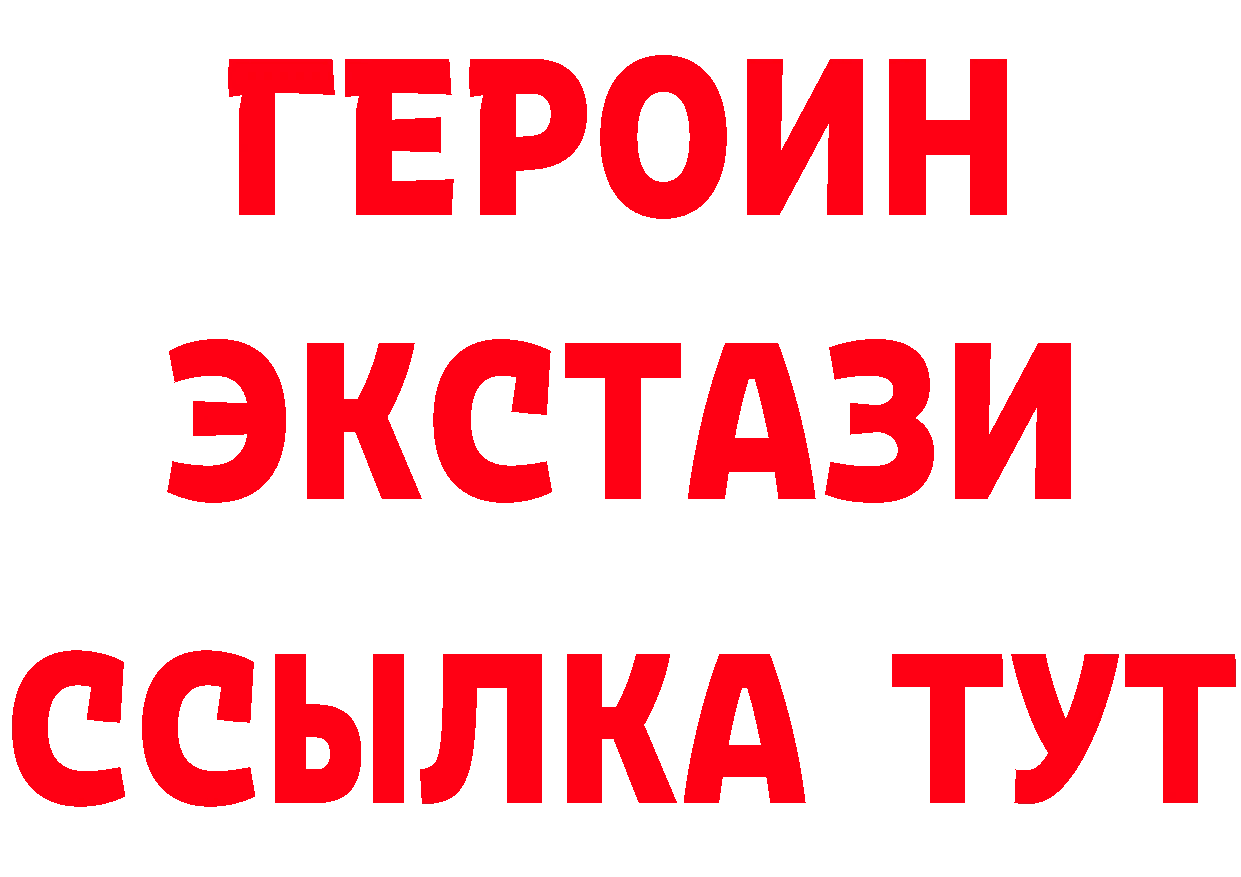 ГЕРОИН
ЭКСТАЗИ
ССЫЛКА ТУТ